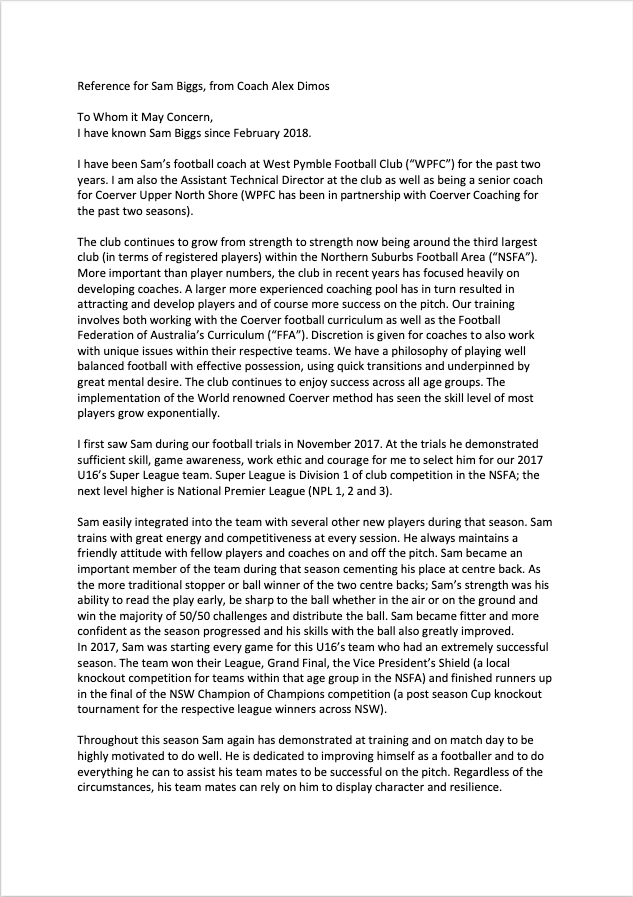 Reference for Sam Biggs, from Coach Alex Dimos

To Whom it May Concern,
I have known Sam Biggs since February 2018.

I have been Sam's football coach at West Pymble Football Club ("WPFC") for the past two years. I am also the Assistant Technical Director at the club as well as being a senior coach for Coerver Upper North Shore (WPFC has been in partnership with Coerver Coaching for the past two seasons).

The club continues to grow from strength to strength now being around the third largest club (in terms of registered players) within the Northern Suburbs Football Area ("NSFA"). More important than player numbers, the club in recent years has focused heavily on developing coaches. A larger more experienced coaching pool has in turn resulted in attracting and develop players and of course more success on the pitch. Our training involves both working with the Coerver football curriculum as well as the Football Federation of Australia's Curriculum ("FFA"). Discretion is given for coaches to also work with unique issues within their respective teams. We have a philosophy of playing well balanced football with effective possession, using quick transitions and underpinned by great mental desire. The club continues to enjoy success across all age groups. The implementation of the World renowned Coerver method has seen the skill level of most players grow exponentially.

I first saw Sam during our football trials in November 2017. At the trials he demonstrated sufficient skill, game awareness, work ethic and courage for me to select him for our 2017 U16's Super League team. Super League is Division 1 of club competition in the NSFA; the next level higher is National Premier League (NPL 1, 2 and 3).

Sam easily integrated into the team with several other new players during that season. Sam trains with great energy and competitiveness at every session. He always maintains a friendly attitude with fellow players and coaches on and off the pitch. Sam became an important member of the team during that season cementing his place at centre back. As the more traditional stopper or ball winner of the two centre backs; Sam's strength was his ability to read the play early, be sharp to the ball whether in the air or on the ground and win the majority of 50/50 challenges and distribute the ball. Sam became fitter and more confident as the season progressed and his skills with the ball also greatly improved.
In 2017, Sam was starting every game for this U16's team who had an extremely successful season. The team won their League, Grand Final, the Vice President's Shield (a local knockout competition for teams within that age group in the NSFA) and finished runners up in the final of the NSW Champion of Champions competition (a post season Cup knockout tournament for the respective league winners across NSW).

Throughout this season Sam again has demonstrated at training and on match day to be highly motivated to do well. He is dedicated to improving himself as a footballer and to do everything he can to assist his team mates to be successful on the pitch. Regardless of the circumstances, his team mates can rely on him to display character and resilience.